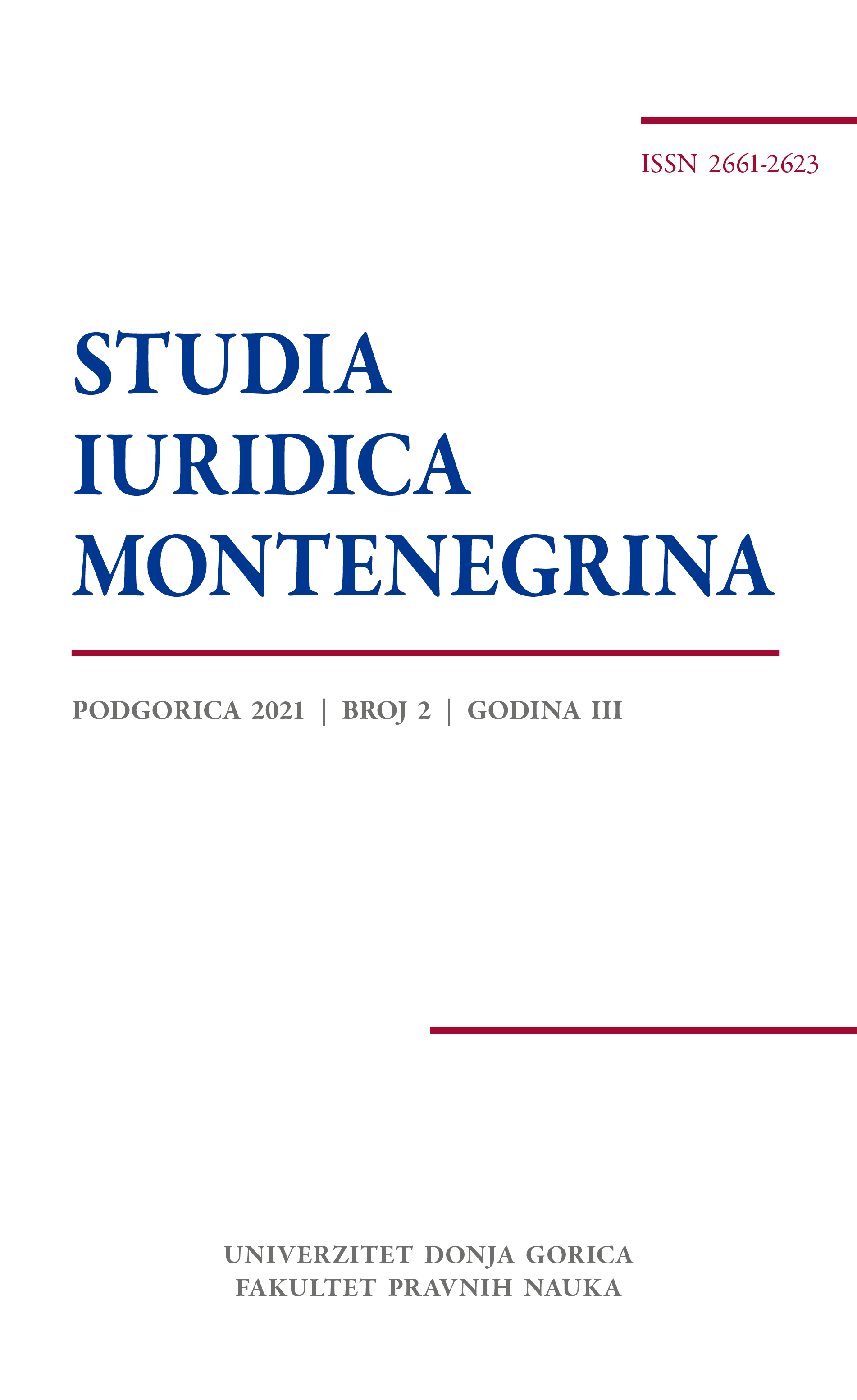 ISSN 2661-2623

STUDIA
IURIDICA
MONTENEGRINA

PODGORICA 2021 | BROJ 2 | GODINA III

UNIVERZITET DONJA GORICA
FAKULTET PRAVNIH NAUKA